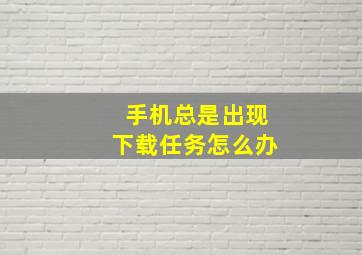 手机总是出现
下载任务怎么办